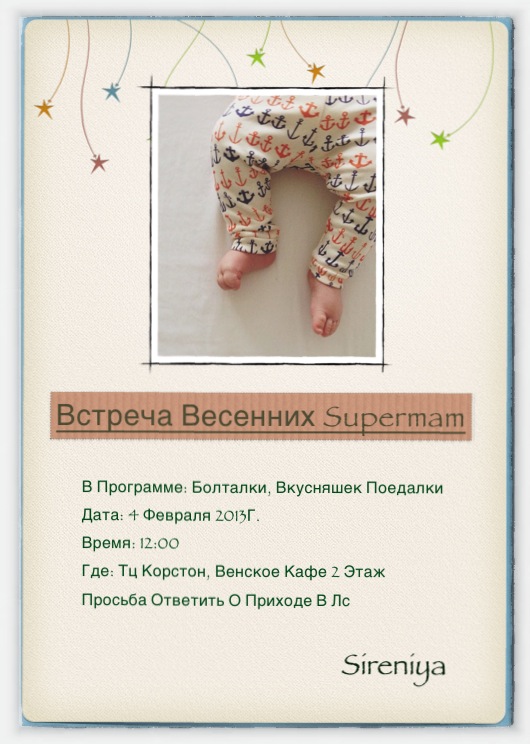 Встреча Весенних Supermam

В Программе: Болталки, Вкусняшек Поедалки

Дата: 4 Февраля 2013Г.

Время: 12:00

Где: Тц Корстон, Венское Кафе 2 Этаж

Просьба Ответить О Приходе В Лс

Sireniya